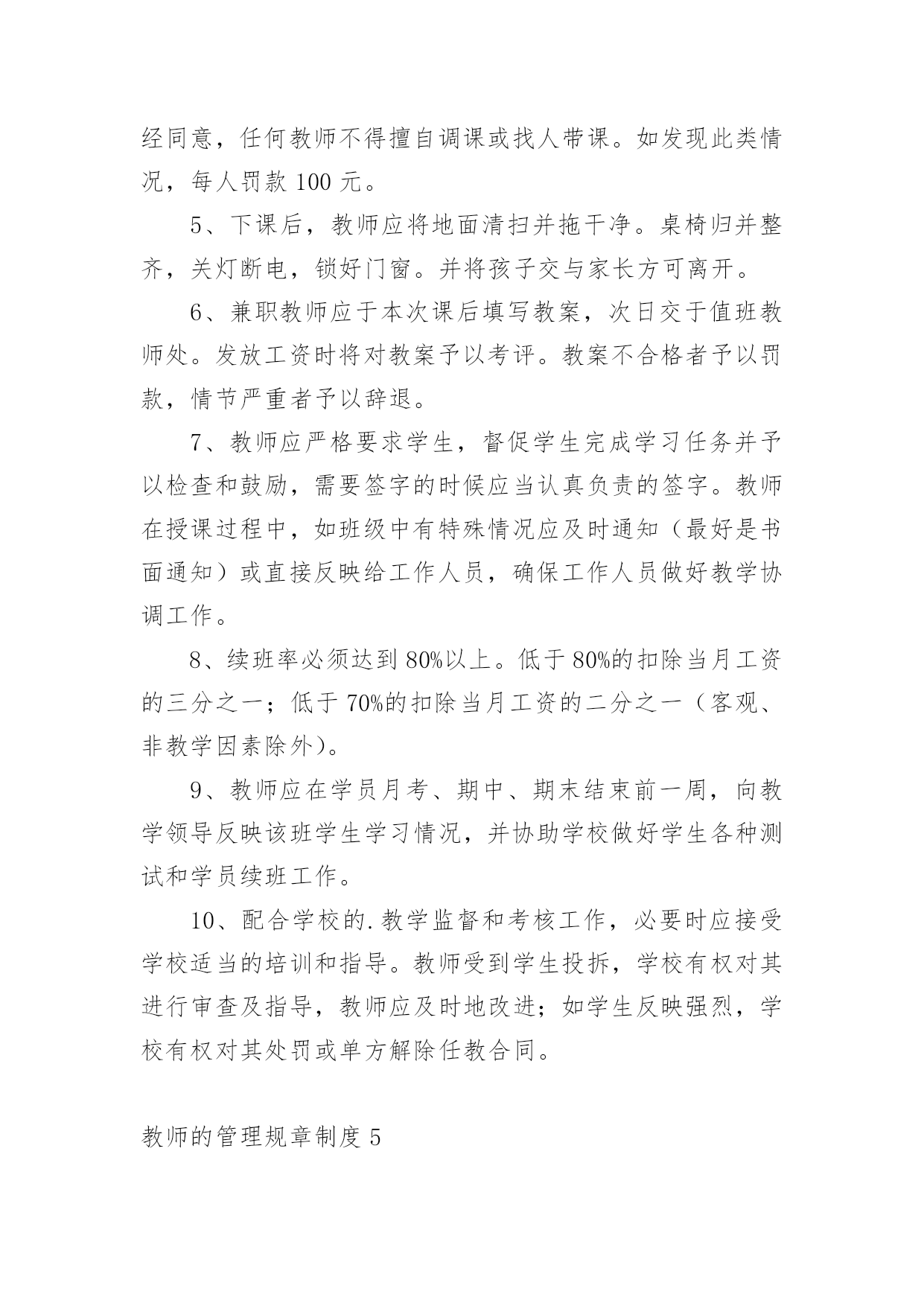 经同意，任何教师不得擅自调课或找人带课。如发现此类情况，每人罚款 100 元。

5、下课后，教师应将地面清扫并拖干净。桌椅归并整齐，关灯断电，锁好门窗。并将孩子交与家长方可离开。

6、兼职教师应于本次课后填写教案，次日交于值班教师处。发放工资时将对教案予以考评。教案不合格者予以罚款，情节严重者予以辞退。

7、教师应严格要求学生，督促学生完成学习任务并予以检查和鼓励，需要签字的时候应当认真负责的签字。教师在授课过程中，如班级中有特殊情况应及时通知（最好是书面通知）或直接反映给工作人员，确保工作人员做好教学协调工作。

8、续班率必须达到 80%以上。低于 80%的扣除当月工资的三分之一；低于 70%的扣除当月工资的二分之一（客观、非教学因素除外）。

9、教师应在学员月考、期中、期末结束前一周，向教学领导反映该班学生学习情况，并协助学校做好学生各种测试和学员续班工作。

10、配合学校的.教学监督和考核工作，必要时应接受学校适当的培训和指导。教师受到学生投拆，学校有权对其进行审查及指导，教师应及时地改进；如学生反映强烈，学校有权对其处罚或单方解除任教合同。

教师的管理规章制度 5